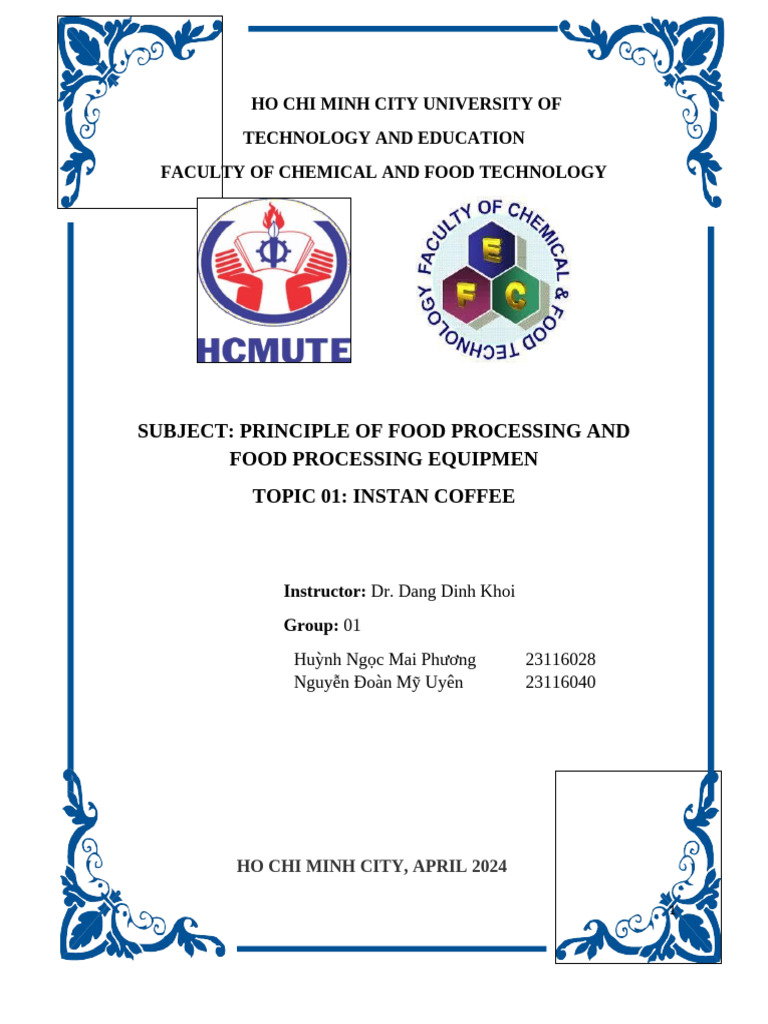 HO CHI MINH CITY UNIVERSITY OF
TECHNOLOGY AND EDUCATION
FACULTY OF CHEMICAL AND FOOD TECHNOLOGY

HCMUTE

FACULTY OF CHEMICAL & FOOD TECHNOLOGY
E F C

SUBJECT: PRINCIPLE OF FOOD PROCESSING AND FOOD PROCESSING EQUIPMEN

TOPIC 01: INSTAN COFFEE

Instructor: Dr. Dang Dinh Khoi

Group: 01

| Huỳnh Ngọc Mai Phương | 23116028 |
|---|---|
| Nguyễn Đoàn Mỹ Uyên | 23116040 |

HO CHI MINH CITY, APRIL 2024